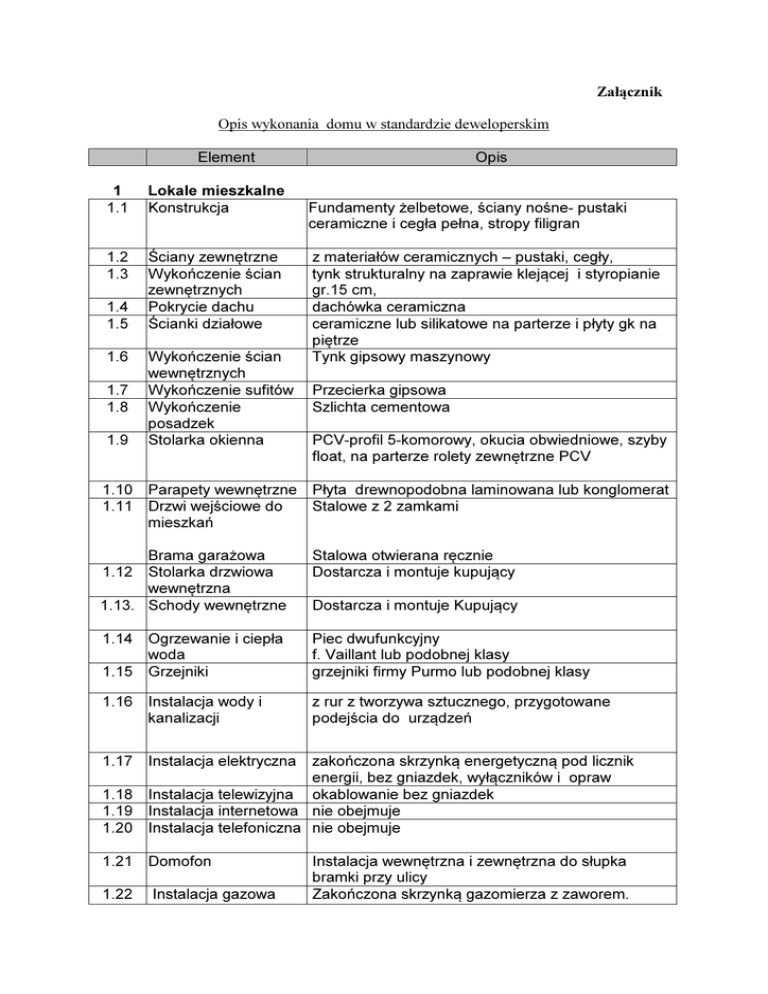 Załącznik

Opis wykonania domu w standardzie deweloperskim

| | Element | Opis |
|---|---|---|
| 1 | Lokale mieszkalne | |
| 1.1 | Konstrukcja | Fundamenty żelbetowe, ściany nośne- pustaki ceramiczne i cegła pełna, stropy filigran |
| 1.2 | Ściany zewnętrzne | z materiałów ceramicznych – pustaki, cegły, |
| 1.3 | Wykończenie ścian zewnętrznych | tynk strukturalny na zaprawie klejącej i styropianie gr.15 cm, |
| 1.4 | Pokrycie dachu | dachówka ceramiczna |
| 1.5 | Ścianki działowe | ceramiczne lub silikatowe na parterze i płyty gk na piętrze |
| 1.6 | Wykończenie ścian wewnętrznych | Tynk gipsowy maszynowy |
| 1.7 | Wykończenie sufitów | Przecierka gipsowa |
| 1.8 | Wykończenie posadzek | Szlichta cementowa |
| 1.9 | Stolarka okienna | PCV-profil 5-komorowy, okucia obwiedniowe, szyby float, na parterze rolety zewnętrzne PCV |
| 1.10 | Parapety wewnętrzne | Płyta drewnopodobna laminowana lub konglomerat |
| 1.11 | Drzwi wejściowe do mieszkań | Stalowe z 2 zamkami |
| | Brama garażowa | Stalowa otwierana ręcznie |
| 1.12 | Stolarka drzwiowa wewnętrzna | Dostarcza i montuje kupujący |
| 1.13. | Schody wewnętrzne | Dostarcza i montuje Kupujący |
| 1.14 | Ogrzewanie i ciepła woda | Piec dwufunkcyjny f. Vaillant lub podobnej klasy |
| 1.15 | Grzejniki | grzejniki firmy Purmo lub podobnej klasy |
| 1.16 | Instalacja wody i kanalizacji | z rur z tworzywa sztucznego, przygotowane podejścia do urządzeń |
| 1.17 | Instalacja elektryczna | zakończona skrzynką energetyczną pod licznik energii, bez gniazdek, wyłączników i opraw |
| 1.18 | Instalacja telewizyjna | okablowanie bez gniazdek |
| 1.19 | Instalacja internetowa | nie obejmuje |
| 1.20 | Instalacja telefoniczna | nie obejmuje |
| 1.21 | Domofon | Instalacja wewnętrzna i zewnętrzna do słupka bramki przy ulicy |
| 1.22 | Instalacja gazowa | Zakończona skrzynką gazomierza z zaworem. |